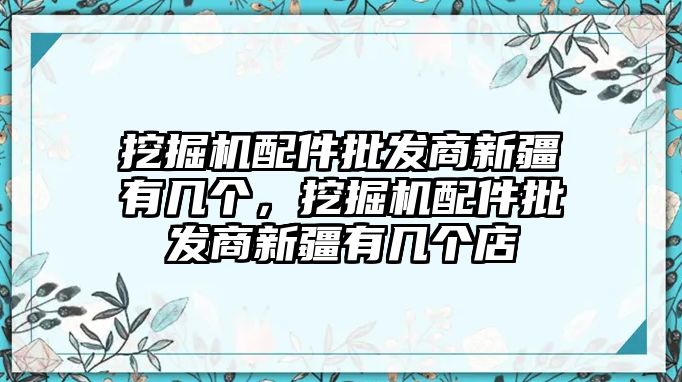 挖掘机配件批发商新疆有几个，挖掘机配件批发商新疆有几个店